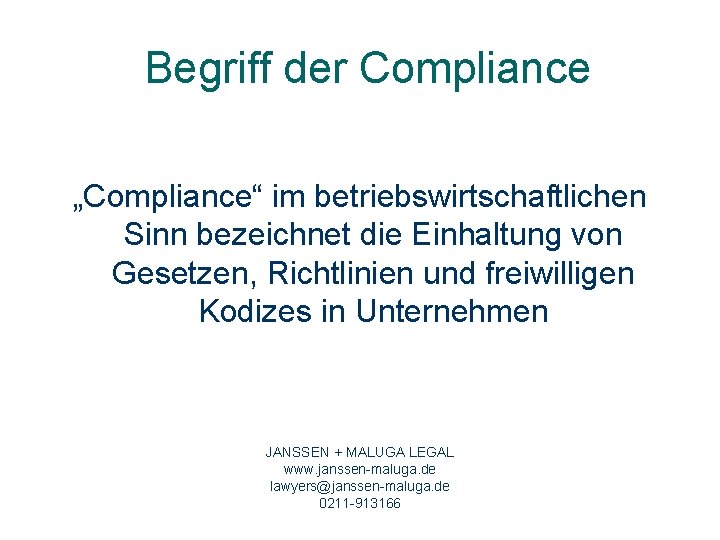 Begriff der Compliance

„Compliance“ im betriebswirtschaftlichen Sinn bezeichnet die Einhaltung von Gesetzen, Richtlinien und freiwilligen Kodizes in Unternehmen

JANSSEN + MALUGA LEGAL
www.janssen-maluga.de
lawyers@janssen-maluga.de
0211-913166